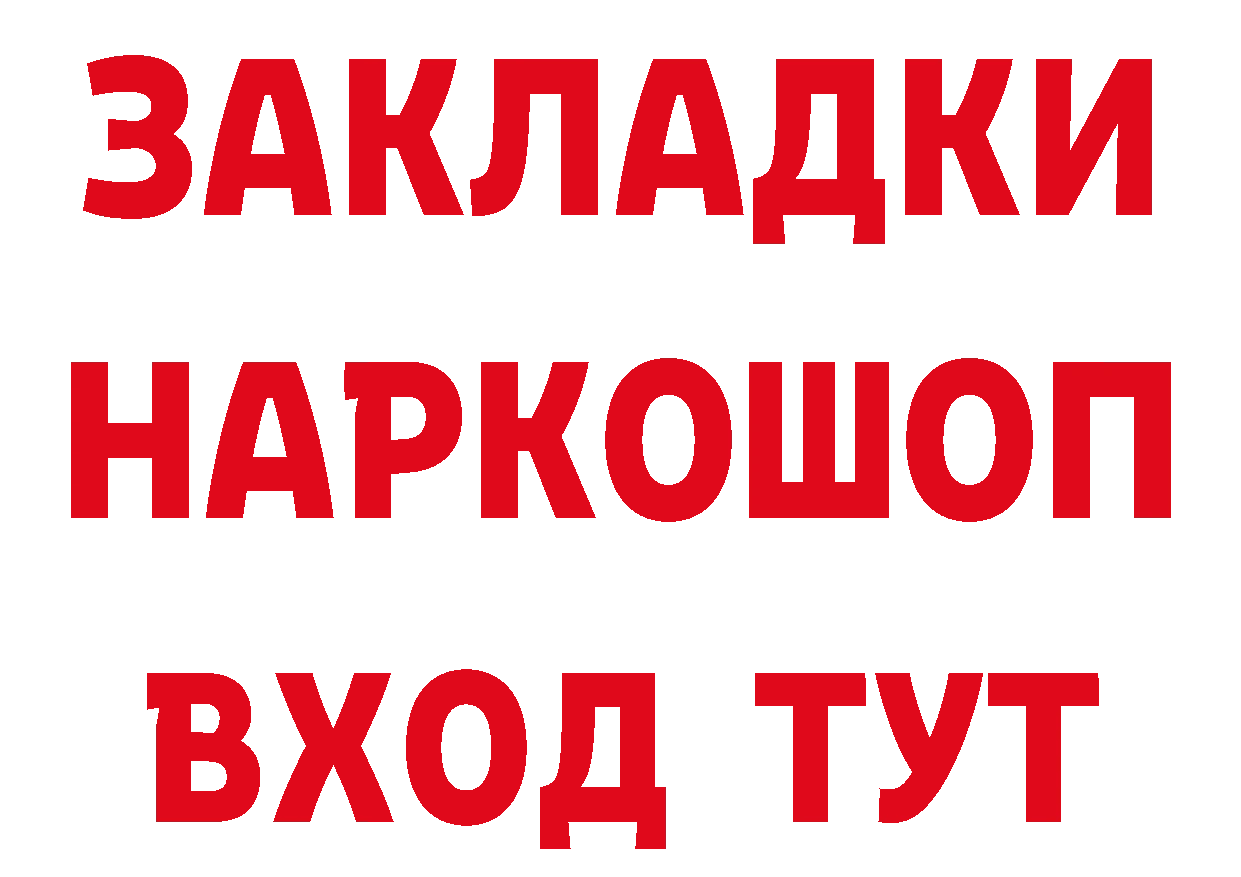 ЗАКЛАДКИ НАРКОШОП ВХОД ТУТ